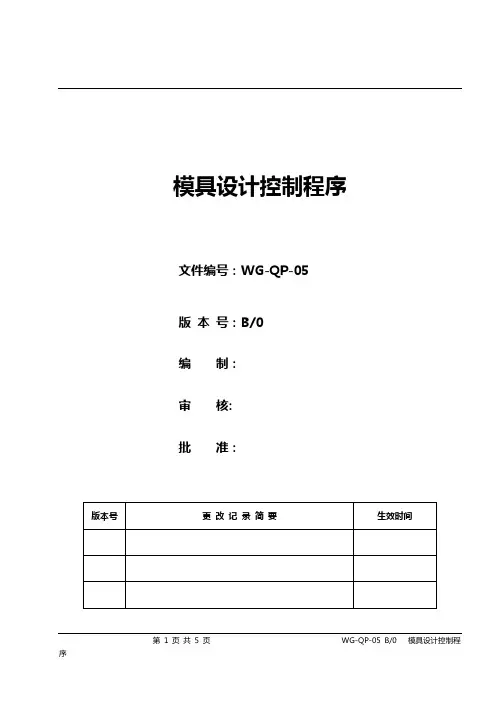 模具设计控制程序

文件编号：WG-QP-05

版 本 号：B/0

编　　制：

审　　核:

批　　准：

| 版本号 | 更 改 记 录 简 要 | 生效时间 |
|---|---|---|
| | | |
| | | |
| | | |

第 1 页 共 5 页

WG-QP-05 B/0　模具设计控制程序